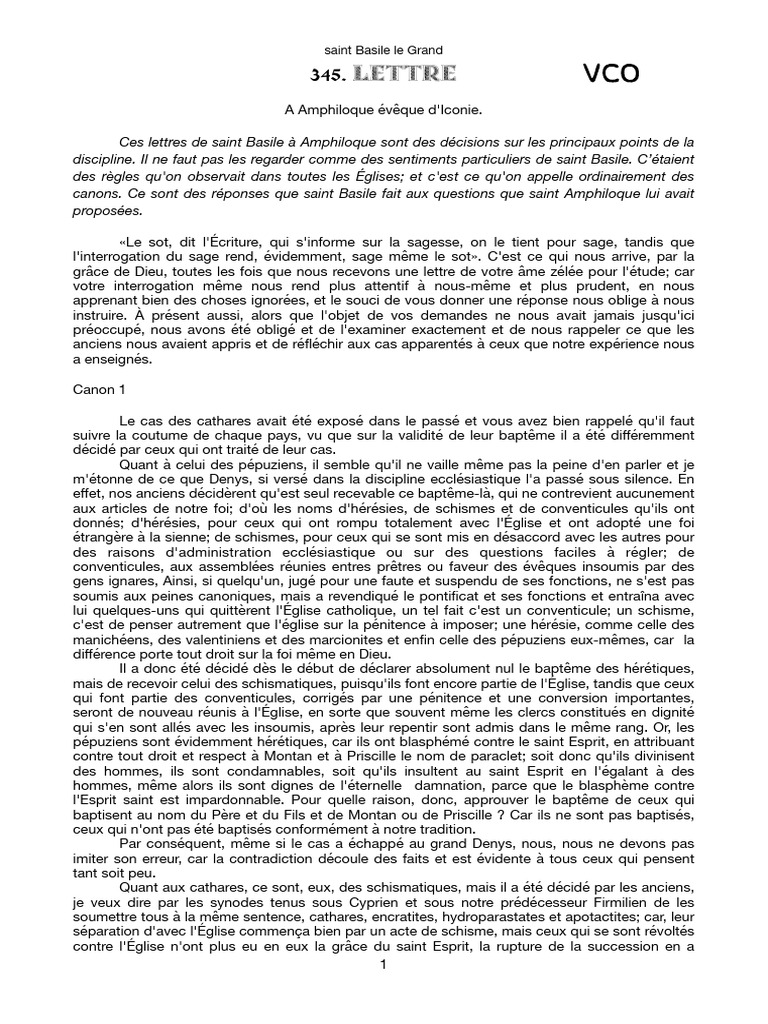 saint Basile le Grand

345. LETTRE

VCO

A Amphiloque évêque d'Iconie.

Ces lettres de saint Basile à Amphiloque sont des décisions sur les principaux points de la discipline. Il ne faut pas les regarder comme des sentiments particuliers de saint Basile. C'étaient des règles qu'on observait dans toutes les Églises; et c'est ce qu'on appelle ordinairement des canons. Ce sont des réponses que saint Basile fait aux questions que saint Amphiloque lui avait proposées.

«Le sot, dit l'Écriture, qui s'informe sur la sagesse, on le tient pour sage, tandis que l'interrogation du sage rend, évidemment, sage même le sot». C'est ce qui nous arrive, par la grâce de Dieu, toutes les fois que nous recevons une lettre de votre âme zélée pour l'étude; car votre interrogation même nous rend plus attentif à nous-même et plus prudent, en nous apprenant bien des choses ignorées, et le souci de vous donner une réponse nous oblige à nous instruire. À présent aussi, alors que l'objet de vos demandes ne nous avait jamais jusqu'ici préoccupé, nous avons été obligé et de l'examiner exactement et de nous rappeler ce que les anciens nous avaient appris et de réfléchir aux cas apparentés à ceux que notre expérience nous a enseignés.

Canon 1

Le cas des cathares avait été exposé dans le passé et vous avez bien rappelé qu'il faut suivre la coutume de chaque pays, vu que sur la validité de leur baptême il a été différemment décidé par ceux qui ont traité de leur cas.

Quant à celui des pépuziens, il semble qu'il ne vaille même pas la peine d'en parler et je m'étonne de ce que Denys, si versé dans la discipline ecclésiastique l'a passé sous silence. En effet, nos anciens décidèrent qu'est seul recevable ce baptême-là, qui ne contrevient aucunement aux articles de notre foi; d'où les noms d'hérésies, de schismes et de conventicules qu'ils ont donnés; d'hérésies, pour ceux qui ont rompu totalement avec l'Église et ont adopté une foi étrangère à la sienne; de schismes, pour ceux qui se sont mis en désaccord avec les autres pour des raisons d'administration ecclésiastique ou sur des questions faciles à régler; de conventicules, aux assemblées réunies entres prêtres ou faveur des évêques insoumis par des gens ignares, Ainsi, si quelqu'un, jugé pour une faute et suspendu de ses fonctions, ne s'est pas soumis aux peines canoniques, mais a revendiqué le pontificat et ses fonctions et entraîna avec lui quelques-uns qui quittèrent l'Église catholique, un tel fait c'est un conventicule; un schisme, c'est de penser autrement que l'église sur la pénitence à imposer; une hérésie, comme celle des manichéens, des valentiniens et des marcionites et enfin celle des pépuziens eux-mêmes, car la différence porte tout droit sur la foi même en Dieu.

Il a donc été décidé dès le début de déclarer absolument nul le baptême des hérétiques, mais de recevoir celui des schismatiques, puisqu'ils font encore partie de l'Église, tandis que ceux qui font partie des conventicules, corrigés par une pénitence et une conversion importantes, seront de nouveau réunis à l'Église, en sorte que souvent même les clercs constitués en dignité qui s'en sont allés avec les insoumis, après leur repentir sont admis dans le même rang. Or, les pépuziens sont évidemment hérétiques, car ils ont blasphémé contre le saint Esprit, en attribuant contre tout droit et respect à Montan et à Priscille le nom de paraclet; soit donc qu'ils divinisent des hommes, ils sont condamnables, soit qu'ils insultent au saint Esprit en l'égalant à des hommes, même alors ils sont dignes de l'éternelle damnation, parce que le blasphème contre l'Esprit saint est impardonnable. Pour quelle raison, donc, approuver le baptême de ceux qui baptisent au nom du Père et du Fils et de Montan ou de Priscille ? Car ils ne sont pas baptisés, ceux qui n'ont pas été baptisés conformément à notre tradition.

Par conséquent, même si le cas a échappé au grand Denys, nous, nous ne devons pas imiter son erreur, car la contradiction découle des faits et est évidente à tous ceux qui pensent tant soit peu.

Quant aux cathares, ce sont, eux, des schismatiques, mais il a été décidé par les anciens, je veux dire par les synodes tenus sous Cyprien et sous notre prédécesseur Firmilien de les soumettre tous à la même sentence, cathares, encratites, hydroparastates et apotactites; car, leur séparation d'avec l'Église commença bien par un acte de schisme, mais ceux qui se sont révoltés contre l'Église n'ont plus eu en eux la grâce du saint Esprit, la rupture de la succession en a

1